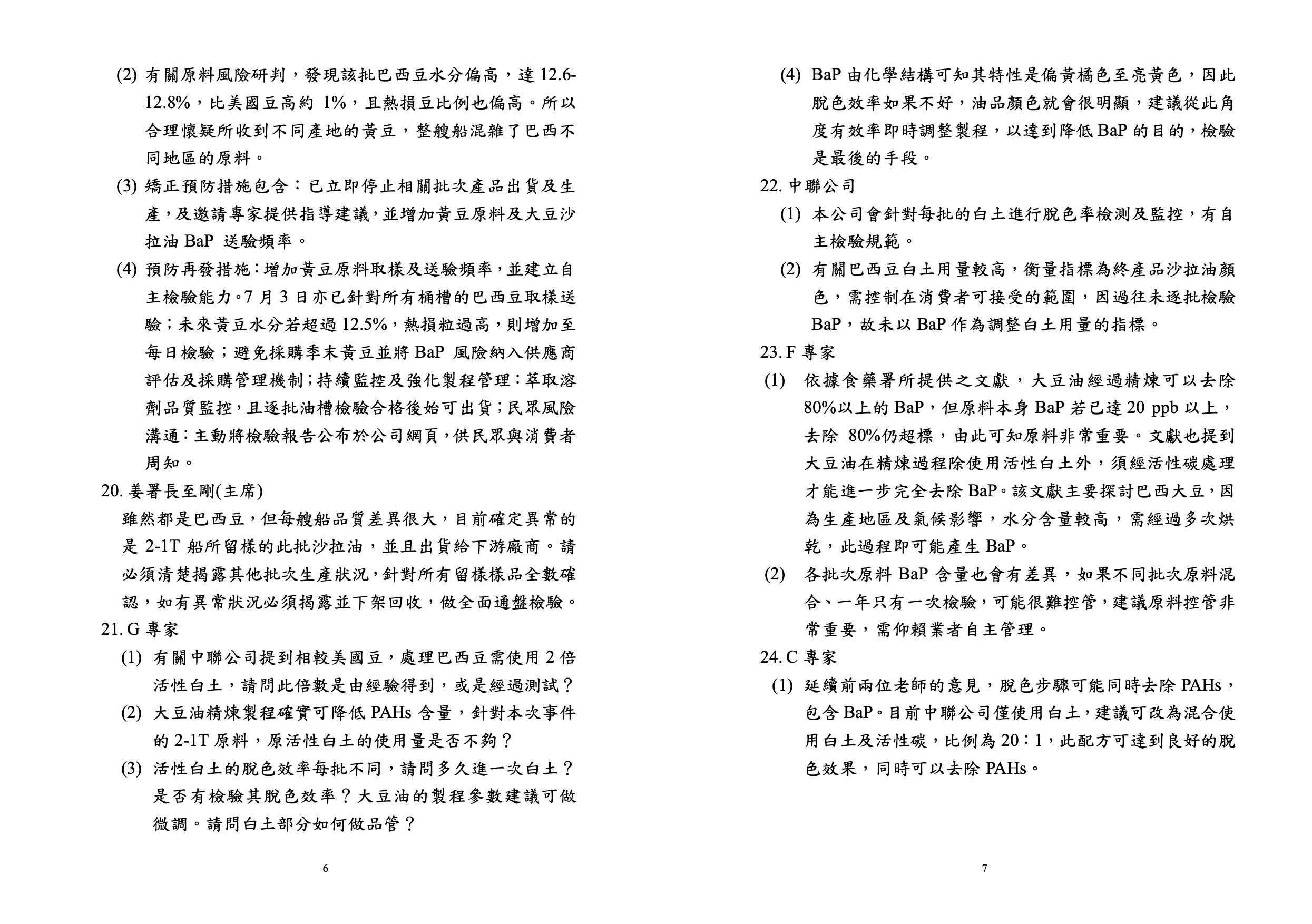 (2) 有關原料風險研判，發現該批巴西豆水分偏高，達 12.6-12.8%，比美國豆高約 1%，且熱損豆比例也偏高。所以合理懷疑所收到不同產地的黃豆，整艘船混雜了巴西不同地區的原料。

(3) 矯正預防措施包含：已立即停止相關批次產品出貨及生產，及邀請專家提供指導建議，並增加黃豆原料及大豆沙拉油 BaP 送驗頻率。

(4) 預防再發措施：增加黃豆原料取樣及送驗頻率，並建立自主檢驗能力。7 月 3 日亦已針對所有桶槽的巴西豆取樣送驗；未來黃豆水分若超過 12.5%，熱損粒過高，則增加至每日檢驗；避免採購季末黃豆並將 BaP 風險納入供應商評估及採購管理機制；持續監控及強化製程管理：萃取溶劑品質監控，且逐批油槽檢驗合格後始可出貨；民眾風險溝通：主動將檢驗報告公布於公司網頁，供民眾與消費者周知。

20. 姜署長至剛(主席)

雖然都是巴西豆，但每艘船品質差異很大，目前確定異常的是 2-1T 船所留樣的此批沙拉油，並且出貨給下游廠商。請必須清楚揭露其他批次生產狀況，針對所有留樣樣品全數確認，如有異常狀況必須揭露並下架回收，做全面通盤檢驗。

21. G 專家

(1) 有關中聯公司提到相較美國豆，處理巴西豆需使用 2 倍活性白土，請問此倍數是由經驗得到，或是經過測試？

(2) 大豆油精煉製程確實可降低 PAHs 含量，針對本次事件的 2-1T 原料，原活性白土的使用量是否不夠？

(3) 活性白土的脫色效率每批不同，請問多久進一次白土？是否有檢驗其脫色效率？大豆油的製程參數建議可做微調。請問白土部分如何做品管？

6

(4) BaP 由化學結構可知其特性是偏黃橘色至亮黃色，因此脫色效率如果不好，油品顏色就會很明顯，建議從此角度有效率即時調整製程，以達到降低 BaP 的目的，檢驗是最後的手段。

22. 中聯公司

(1) 本公司會針對每批的白土進行脫色率檢測及監控，有自主檢驗規範。

(2) 有關巴西豆白土用量較高，衡量指標為終產品沙拉油顏色，需控制在消費者可接受的範圍，因過往未逐批檢驗 BaP，故未以 BaP 作為調整白土用量的指標。

23. F 專家

(1) 依據食藥署所提供之文獻，大豆油經過精煉可以去除 80%以上的 BaP，但原料本身 BaP 若已達 20 ppb 以上，去除 80%仍超標，由此可知原料非常重要。文獻也提到大豆油在精煉過程除使用活性白土外，須經活性碳處理才能進一步完全去除 BaP。該文獻主要探討巴西大豆，因為生產地區及氣候影響，水分含量較高，需經過多次烘乾，此過程即可能產生 BaP。

(2) 各批次原料 BaP 含量也會有差異，如果不同批次原料混合、一年只有一次檢驗，可能很難控管，建議原料控管非常重要，需仰賴業者自主管理。

24. C 專家

(1) 延續前兩位老師的意見，脫色步驟可能同時去除 PAHs，包含 BaP。目前中聯公司僅使用白土，建議可改為混合使用白土及活性碳，比例為 20：1，此配方可達到良好的脫色效果，同時可以去除 PAHs。

7